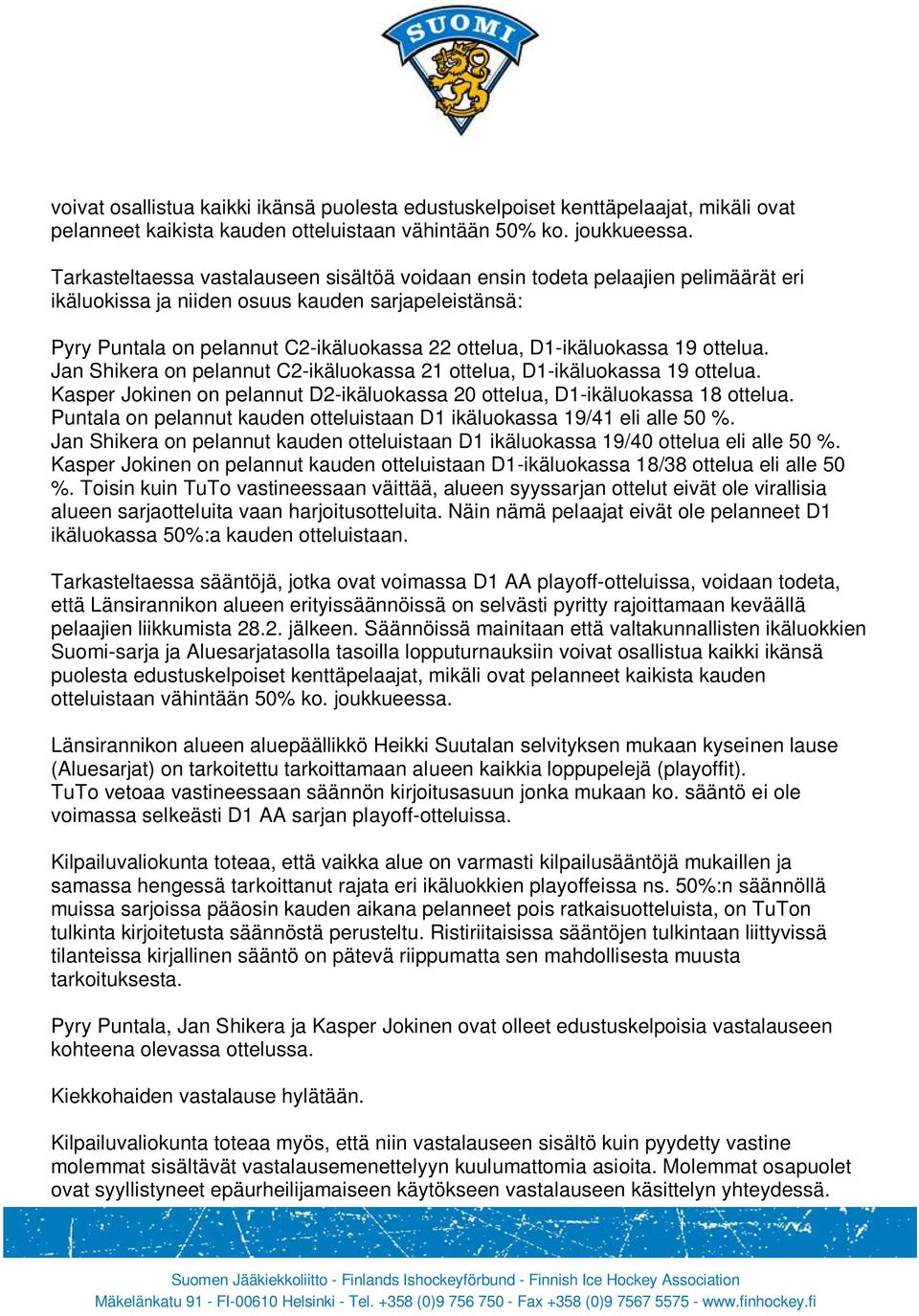 SUOMI

voivat osallistua kaikki ikänsä puolesta edustuskelpoiset kenttäpelaajat, mikäli ovat pelanneet kaikista kauden otteluistaan vähintään 50% ko. joukkueessa.

Tarkasteltaessa vastalauseen sisältöä voidaan ensin todeta pelaajien pelimäärät eri ikäluokissa ja niiden osuus kauden sarjapeleistänsä:

Pyry Puntala on pelannut C2-ikäluokassa 22 ottelua, D1-ikäluokassa 19 ottelua.
Jan Shikera on pelannut C2-ikäluokassa 21 ottelua, D1-ikäluokassa 19 ottelua.
Kasper Jokinen on pelannut D2-ikäluokassa 20 ottelua, D1-ikäluokassa 18 ottelua.
Puntala on pelannut kauden otteluistaan D1 ikäluokassa 19/41 eli alle 50 %.
Jan Shikera on pelannut kauden otteluistaan D1 ikäluokassa 19/40 ottelua eli alle 50 %.
Kasper Jokinen on pelannut kauden otteluistaan D1-ikäluokassa 18/38 ottelua eli alle 50 %. Toisin kuin TuTo vastineessaan väittää, alueen syyssarjan ottelut eivät ole virallisia alueen sarjaotteluita vaan harjoitusotteluita. Näin nämä pelaajat eivät ole pelanneet D1 ikäluokassa 50%:a kauden otteluistaan.

Tarkasteltaessa sääntöjä, jotka ovat voimassa D1 AA playoff-otteluissa, voidaan todeta, että Länsirannikon alueen erityissäännöissä on selvästi pyritty rajoittamaan keväällä pelaajien liikkumista 28.2. jälkeen. Säännöissä mainitaan että valtakunnallisten ikäluokkien Suomi-sarja ja Aluesarjatasolla tasoilla lopputurnauksiin voivat osallistua kaikki ikänsä puolesta edustuskelpoiset kenttäpelaajat, mikäli ovat pelanneet kaikista kauden otteluistaan vähintään 50% ko. joukkueessa.

Länsirannikon alueen aluepäällikkö Heikki Suutalan selvityksen mukaan kyseinen lause (Aluesarjat) on tarkoitettu tarkoittamaan alueen kaikkia loppupelejä (playoffit).
TuTo vetoaa vastineessaan säännön kirjoitusasuun jonka mukaan ko. sääntö ei ole voimassa selkeästi D1 AA sarjan playoff-otteluissa.

Kilpailuvaliokunta toteaa, että vaikka alue on varmasti kilpailusääntöjä mukaillen ja samassa hengessä tarkoittanut rajata eri ikäluokkien playoffeissa ns. 50%:n säännöllä muissa sarjoissa pääosin kauden aikana pelanneet pois ratkaisuotteluista, on TuTon tulkinta kirjoitetusta säännöstä perusteltu. Ristiriitaisissa sääntöjen tulkintaan liittyvissä tilanteissa kirjallinen sääntö on pätevä riippumatta sen mahdollisesta muusta tarkoituksesta.

Pyry Puntala, Jan Shikera ja Kasper Jokinen ovat olleet edustuskelpoisia vastalauseen kohteena olevassa ottelussa.

Kiekkohaiden vastalause hylätään.

Kilpailuvaliokunta toteaa myös, että niin vastalauseen sisältö kuin pyydetty vastine molemmat sisältävät vastalausemenettelyyn kuulumattomia asioita. Molemmat osapuolet ovat syyllistyneet epäurheilijamaiseen käytökseen vastalauseen käsittelyn yhteydessä.

Suomen Jääkiekkoliitto - Finlands Ishockeyförbund - Finnish Ice Hockey Association
Mäkelänkatu 91 - FI-00610 Helsinki - Tel. +358 (0)9 756 750 - Fax +358 (0)9 7567 5575 - www.finhockey.fi